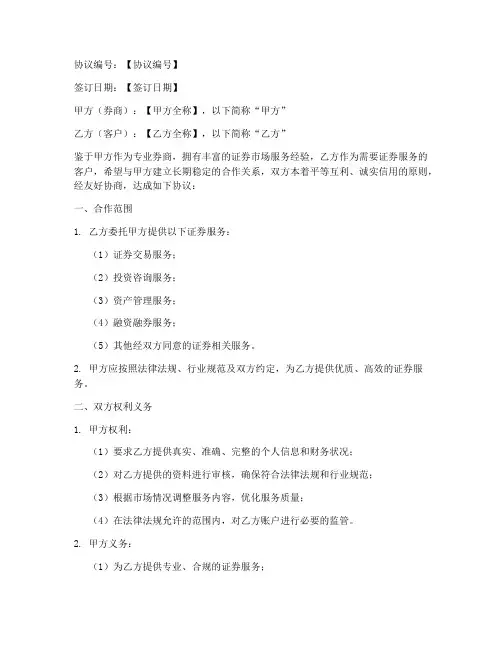 协议编号：【协议编号】

签订日期：【签订日期】

甲方（券商）：【甲方全称】，以下简称“甲方”

乙方（客户）：【乙方全称】，以下简称“乙方”

鉴于甲方作为专业券商，拥有丰富的证券市场服务经验，乙方作为需要证券服务的客户，希望与甲方建立长期稳定的合作关系，双方本着平等互利、诚实信用的原则，经友好协商，达成如下协议：

一、合作范围

1. 乙方委托甲方提供以下证券服务：

（1）证券交易服务；

（2）投资咨询服务；

（3）资产管理服务；

（4）融资融券服务；

（5）其他经双方同意的证券相关服务。

2. 甲方应按照法律法规、行业规范及双方约定，为乙方提供优质、高效的证券服务。

二、双方权利义务

1. 甲方权利：

（1）要求乙方提供真实、准确、完整的个人信息和财务状况；

（2）对乙方提供的资料进行审核，确保符合法律法规和行业规范；

（3）根据市场情况调整服务内容，优化服务质量；

（4）在法律法规允许的范围内，对乙方账户进行必要的监管。

2. 甲方义务：

（1）为乙方提供专业、合规的证券服务；